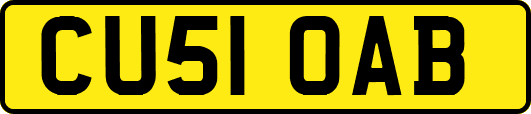 CU51 OAB